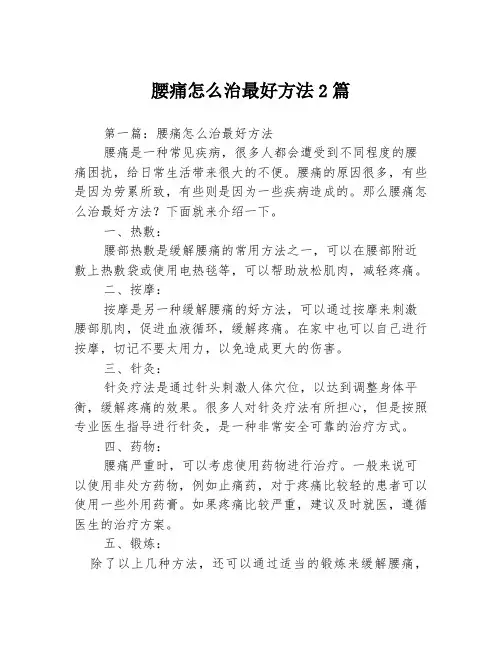 腰痛怎么治最好方法2篇

第一篇：腰痛怎么治最好方法

腰痛是一种常见疾病，很多人都会遭受到不同程度的腰痛困扰，给日常生活带来很大的不便。腰痛的原因很多，有些是因为劳累所致，有些则是因为一些疾病造成的。那么腰痛怎么治最好方法？下面就来介绍一下。

一、热敷：

腰部热敷是缓解腰痛的常用方法之一，可以在腰部附近敷上热敷袋或使用电热毯等，可以帮助放松肌肉，减轻疼痛。

二、按摩：

按摩是另一种缓解腰痛的好方法，可以通过按摩来刺激腰部肌肉，促进血液循环，缓解疼痛。在家中也可以自己进行按摩，切记不要太用力，以免造成更大的伤害。

三、针灸：

针灸疗法是通过针头刺激人体穴位，以达到调整身体平衡，缓解疼痛的效果。很多人对针灸疗法有所担心，但是按照专业医生指导进行针灸，是一种非常安全可靠的治疗方式。

四、药物：

腰痛严重时，可以考虑使用药物进行治疗。一般来说可以使用非处方药物，例如止痛药，对于疼痛比较轻的患者可以使用一些外用药膏。如果疼痛比较严重，建议及时就医，遵循医生的治疗方案。

五、锻炼：

除了以上几种方法，还可以通过适当的锻炼来缓解腰痛，